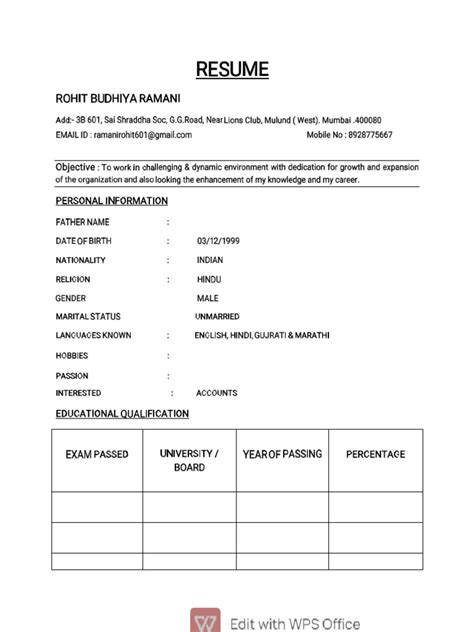 RESUME

ROHIT BUDHIYA RAMANI

Add:- 3B 601, Sai Shraddha Soc, G.G.Road, Near Lions Club, Mulund ( West). Mumbai .400080

EMAIL ID : ramanirohit601@gmail.com Mobile No : 8928775667

Objective : To work in challenging & dynamic environment with dedication for growth and expansion of the organization and also looking the enhancement of my knowledge and my career.

PERSONAL INFORMATION

FATHER NAME :

DATE OF BIRTH : 03/12/1999

NATIONALITY : INDIAN

RELIGION : HINDU

GENDER MALE

MARITAL STATUS UNMARRIED

LANGUAGES KNOWN : ENGLISH, HINDI, GUJRATI & MARATHI

HOBBIES :

PASSION :

INTERESTED : ACCOUNTS

EDUCATIONAL QUALIFICATION

| EXAM PASSED | UNIVERSITY / BOARD | YEAR OF PASSING | PERCENTAGE |
|---|---|---|---|
| | | | |
| | | | |
| | | | |

Edit with WPS Office